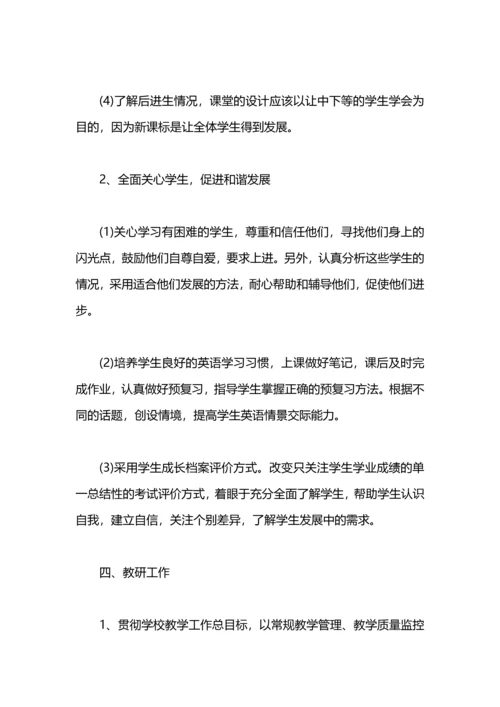 (4)了解后进生情况，课堂的设计应该以让中下等的学生学会为目的，因为新课标是让全体学生得到发展。

2、全面关心学生，促进和谐发展

(1)关心学习有困难的学生，尊重和信任他们，寻找他们身上的闪光点，鼓励他们自尊自爱，要求上进。另外，认真分析这些学生的情况，采用适合他们发展的方法，耐心帮助和辅导他们，促使他们进步。

(2)培养学生良好的英语学习习惯，上课做好笔记，课后及时完成作业，认真做好预复习，指导学生掌握正确的预复习方法。根据不同的话题，创设情境，提高学生英语情景交际能力。

(3)采用学生成长档案评价方式。改变只关注学生学业成绩的单一总结性的考试评价方式，着眼于充分全面了解学生，帮助学生认识自我，建立自信，关注个别差异，了解学生发展中的需求。

四、教研工作

1、贯彻学校教学工作总目标，以常规教学管理、教学质量监控